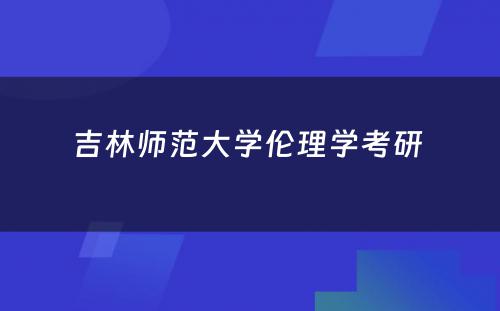 吉林师范大学伦理学考研